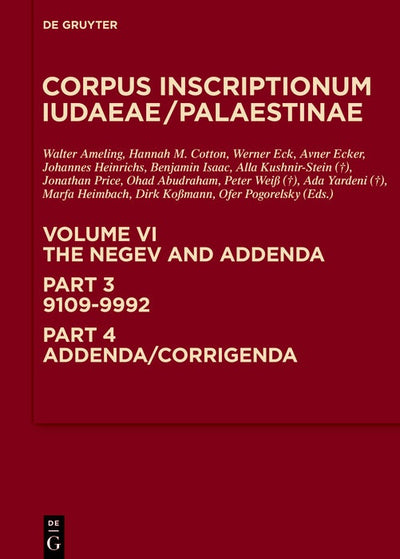 DE GRUYTER

CORPUS INSCRIPTIONUM IUDAEAE/PALAESTINAE

Walter Ameling, Hannah M. Cotton, Werner Eck, Avner Ecker, Johannes Heinrichs, Benjamin Isaac, Alla Kushnir-Stein (†), Jonathan Price, Ohad Abudraham, Peter Weiß (†), Ada Yardeni (†), Marfa Heimbach, Dirk Koßmann, Ofer Pogorelsky (Eds.)

VOLUME VI
THE NEGEV AND ADDENDA

PART 3
9109-9992

PART 4
ADDENDA/CORRIGENDA

DE G